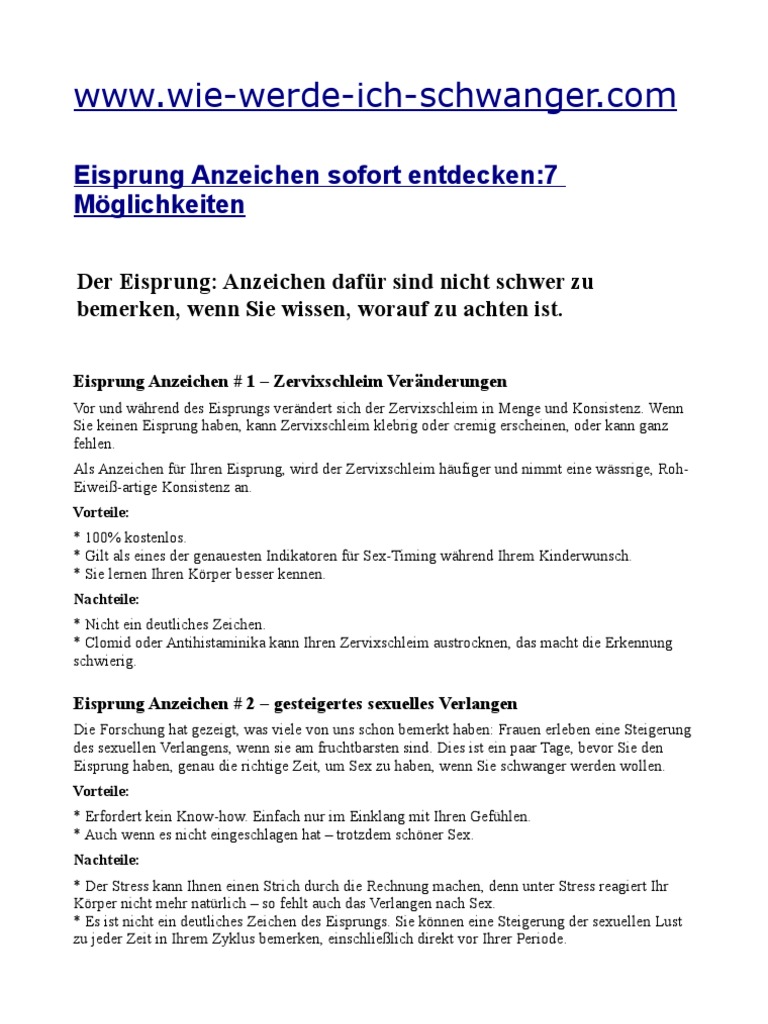 www.wie-werde-ich-schwanger.com

Eisprung Anzeichen sofort entdecken:7 Möglichkeiten

Der Eisprung: Anzeichen dafür sind nicht schwer zu bemerken, wenn Sie wissen, worauf zu achten ist.

Eisprung Anzeichen # 1 – Zervixschleim Veränderungen

Vor und während des Eisprungs verändert sich der Zervixschleim in Menge und Konsistenz. Wenn Sie keinen Eisprung haben, kann Zervixschleim klebrig oder cremig erscheinen, oder kann ganz fehlen.

Als Anzeichen für Ihren Eisprung, wird der Zervixschleim häufiger und nimmt eine wässrige, Roh-Eiweiß-artige Konsistenz an.

Vorteile:

* 100% kostenlos.
* Gilt als eines der genauesten Indikatoren für Sex-Timing während Ihrem Kinderwunsch.
* Sie lernen Ihren Körper besser kennen.

Nachteile:

* Nicht ein deutliches Zeichen.
* Clomid oder Antihistaminika kann Ihren Zervixschleim austrocknen, das macht die Erkennung schwierig.

Eisprung Anzeichen # 2 – gesteigertes sexuelles Verlangen

Die Forschung hat gezeigt, was viele von uns schon bemerkt haben: Frauen erleben eine Steigerung des sexuellen Verlangens, wenn sie am fruchtbarsten sind. Dies ist ein paar Tage, bevor Sie den Eisprung haben, genau die richtige Zeit, um Sex zu haben, wenn Sie schwanger werden wollen.

Vorteile:

* Erfordert kein Know-how. Einfach nur im Einklang mit Ihren Gefühlen.
* Auch wenn es nicht eingeschlagen hat – trotzdem schöner Sex.

Nachteile:

* Der Stress kann Ihnen einen Strich durch die Rechnung machen, denn unter Stress reagiert Ihr Körper nicht mehr natürlich – so fehlt auch das Verlangen nach Sex.
* Es ist nicht ein deutliches Zeichen des Eisprungs. Sie können eine Steigerung der sexuellen Lust zu jeder Zeit in Ihrem Zyklus bemerken, einschließlich direkt vor Ihrer Periode.